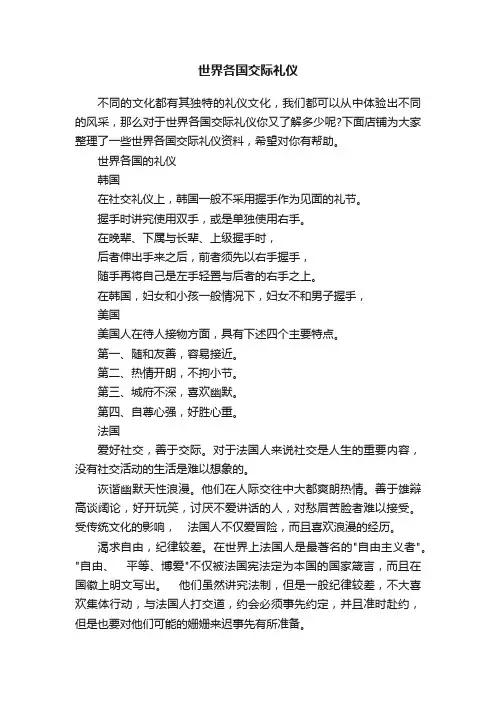 世界各国交际礼仪

不同的文化都有其独特的礼仪文化，我们都可以从中体验出不同的风采，那么对于世界各国交际礼仪你又了解多少呢?下面店铺为大家整理了一些世界各国交际礼仪资料，希望对你有帮助。

世界各国的礼仪

韩国

在社交礼仪上，韩国一般不采用握手作为见面的礼节。

握手时讲究使用双手，或是单独使用右手。

在晚辈、下属与长辈、上级握手时，

后者伸出手来之后，前者须先以右手握手，

随手再将自己是左手轻置与后者的右手之上。

在韩国，妇女和小孩一般情况下，妇女不和男子握手，

美国

美国人在待人接物方面，具有下述四个主要特点。

第一、随和友善，容易接近。

第二、热情开朗，不拘小节。

第三、城府不深，喜欢幽默。

第四、自尊心强，好胜心重。

法国

爱好社交，善于交际。对于法国人来说社交是人生的重要内容，没有社交活动的生活是难以想象的。

诙谐幽默天性浪漫。他们在人际交往中大都爽朗热情。善于雄辩高谈阔论，好开玩笑，讨厌不爱讲话的人，对愁眉苦脸者难以接受。受传统文化的影响，　法国人不仅爱冒险，而且喜欢浪漫的经历。

渴求自由，纪律较差。在世界上法国人是最著名的"自由主义者"。"自由、　平等、博爱"不仅被法国宪法定为本国的国家箴言，而且在国徽上明文写出。　他们虽然讲究法制，但是一般纪律较差，不大喜欢集体行动，与法国人打交道，约会必须事先约定，并且准时赴约，但是也要对他们可能的姗姗来迟事先有所准备。